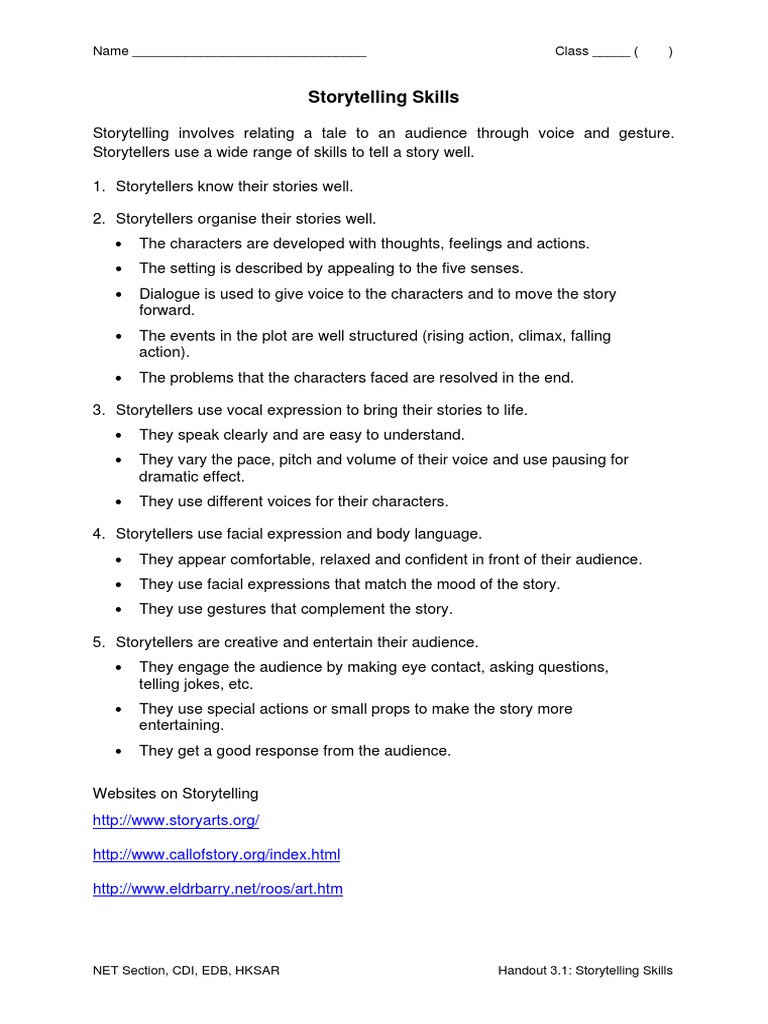 Name ____ Class ____ ( )

Storytelling Skills

Storytelling involves relating a tale to an audience through voice and gesture. Storytellers use a wide range of skills to tell a story well.

1. Storytellers know their stories well.

2. Storytellers organise their stories well.
• The characters are developed with thoughts, feelings and actions.
• The setting is described by appealing to the five senses.
• Dialogue is used to give voice to the characters and to move the story forward.
• The events in the plot are well structured (rising action, climax, falling action).
• The problems that the characters faced are resolved in the end.

3. Storytellers use vocal expression to bring their stories to life.
• They speak clearly and are easy to understand.
• They vary the pace, pitch and volume of their voice and use pausing for dramatic effect.
• They use different voices for their characters.

4. Storytellers use facial expression and body language.
• They appear comfortable, relaxed and confident in front of their audience.
• They use facial expressions that match the mood of the story.
• They use gestures that complement the story.

5. Storytellers are creative and entertain their audience.
• They engage the audience by making eye contact, asking questions, telling jokes, etc.
• They use special actions or small props to make the story more entertaining.
• They get a good response from the audience.

Websites on Storytelling

http://www.storyarts.org/

http://www.callofstory.org/index.html

http://www.eldrbarry.net/roos/art.htm

NET Section, CDI, EDB, HKSAR Handout 3.1: Storytelling Skills